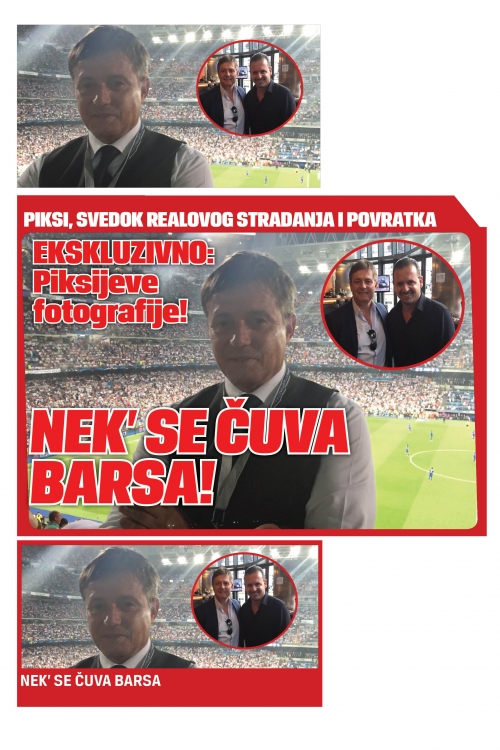 PIKSI, SVEDOK REALOVOG STRADANJA I POVRATKA

EKSKLUZIVNO: Piksijeve fotografije!

NEK' SE ČUVA BARSA!

NEK' SE ČUVA BARSA